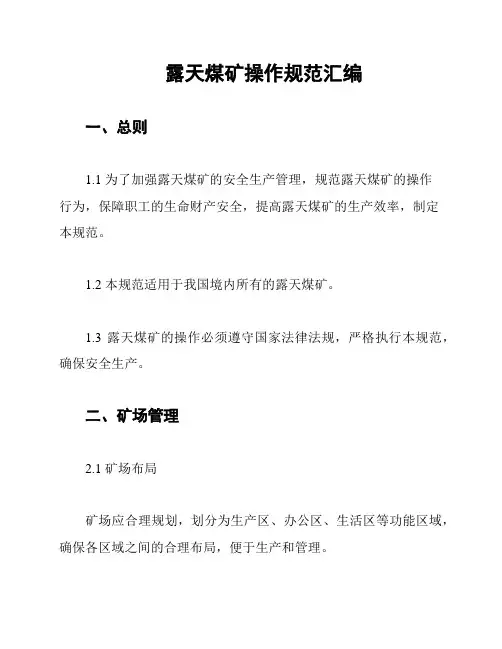 露天煤矿操作规范汇编

一、总则

1.1 为了加强露天煤矿的安全生产管理，规范露天煤矿的操作行为，保障职工的生命财产安全，提高露天煤矿的生产效率，制定本规范。

1.2 本规范适用于我国境内所有的露天煤矿。

1.3 露天煤矿的操作必须遵守国家法律法规，严格执行本规范，确保安全生产。

二、矿场管理

2.1 矿场布局

矿场应合理规划，划分为生产区、办公区、生活区等功能区域，确保各区域之间的合理布局，便于生产和管理。